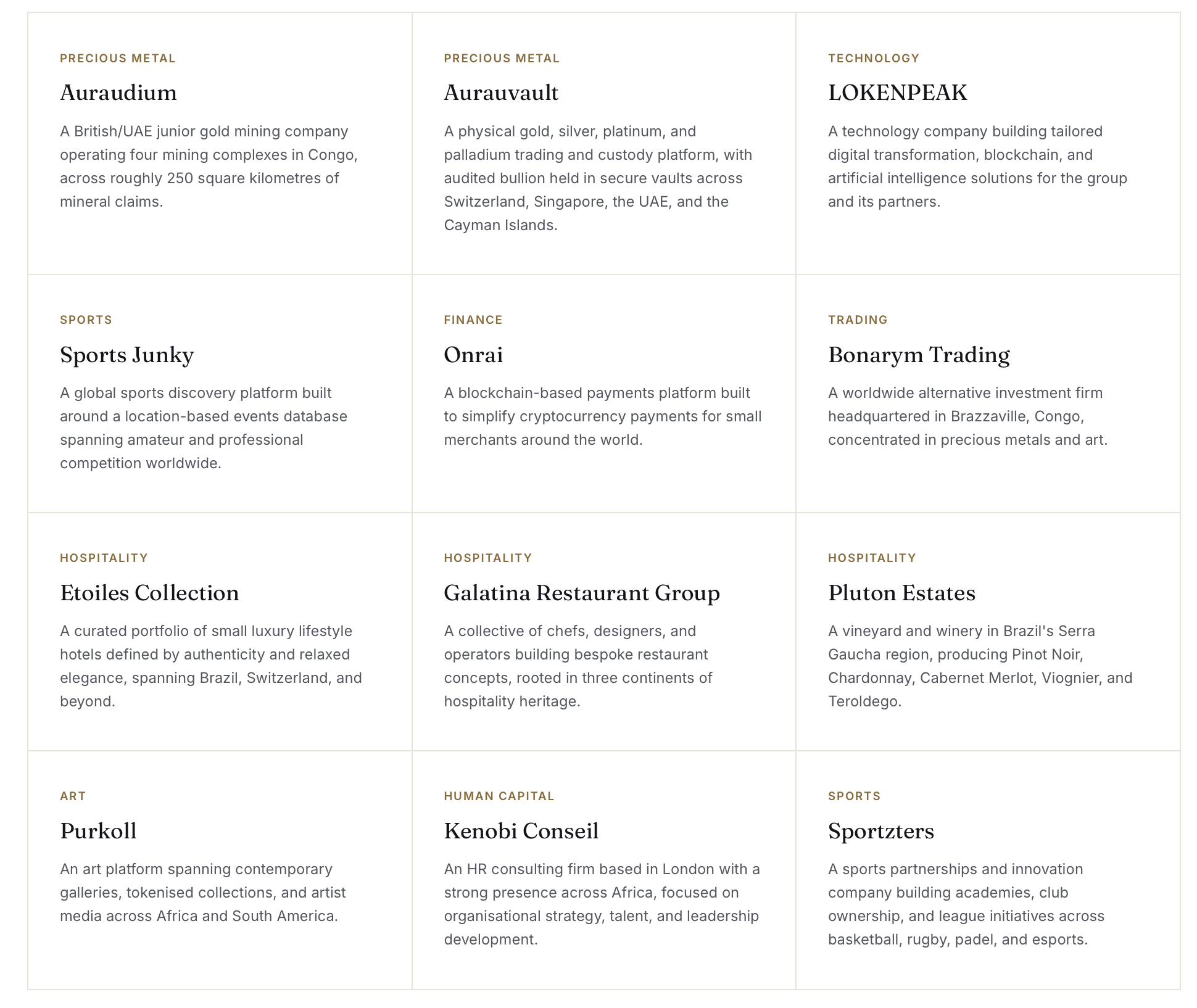 PRECIOUS METAL

Auraudium

A British/UAE junior gold mining company operating four mining complexes in Congo, across roughly 250 square kilometres of mineral claims.

PRECIOUS METAL

Aurauvault

A physical gold, silver, platinum, and palladium trading and custody platform, with audited bullion held in secure vaults across Switzerland, Singapore, the UAE, and the Cayman Islands.

TECHNOLOGY

LOKENPEAK

A technology company building tailored digital transformation, blockchain, and artificial intelligence solutions for the group and its partners.

SPORTS

Sports Junky

A global sports discovery platform built around a location-based events database spanning amateur and professional competition worldwide.

FINANCE

Onrai

A blockchain-based payments platform built to simplify cryptocurrency payments for small merchants around the world.

TRADING

Bonarym Trading

A worldwide alternative investment firm headquartered in Brazzaville, Congo, concentrated in precious metals and art.

HOSPITALITY

Etoiles Collection

A curated portfolio of small luxury lifestyle hotels defined by authenticity and relaxed elegance, spanning Brazil, Switzerland, and beyond.

HOSPITALITY

Galatina Restaurant Group

A collective of chefs, designers, and operators building bespoke restaurant concepts, rooted in three continents of hospitality heritage.

HOSPITALITY

Pluton Estates

A vineyard and winery in Brazil's Serra Gaucha region, producing Pinot Noir, Chardonnay, Cabernet Merlot, Viognier, and Teroldego.

ART

Purkoll

An art platform spanning contemporary galleries, tokenised collections, and artist media across Africa and South America.

HUMAN CAPITAL

Kenobi Conseil

An HR consulting firm based in London with a strong presence across Africa, focused on organisational strategy, talent, and leadership development.

SPORTS

Sportzters

A sports partnerships and innovation company building academies, club ownership, and league initiatives across basketball, rugby, padel, and esports.